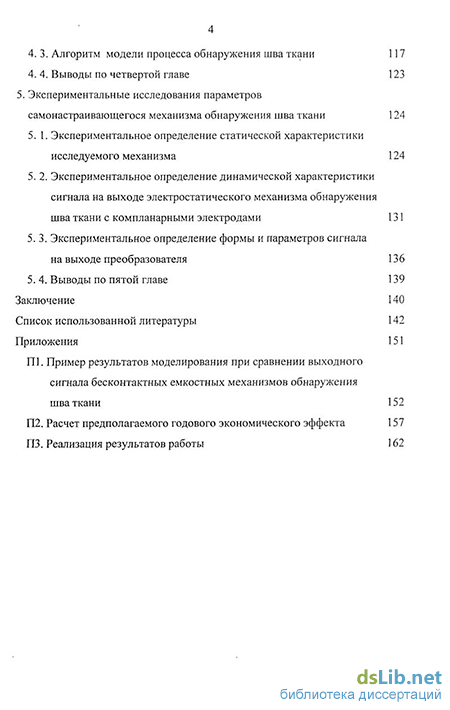 4

4. 3. Алгоритм модели процесса обнаружения шва ткани 117

4. 4. Выводы по четвертой главе 123

5. Экспериментальные исследования параметров самонастраивающегося механизма обнаружения шва ткани 124

5. 1. Экспериментальное определение статической характеристики исследуемого механизма 124

5. 2. Экспериментальное определение динамической характеристики сигнала на выходе электростатического механизма обнаружения шва ткани с компланарными электродами 131

5. 3. Экспериментальное определение формы и параметров сигнала на выходе преобразователя 136

5. 4. Выводы по пятой главе 139

Заключение 140

Список использованной литературы 142

Приложения 151

П1. Пример результатов моделирования при сравнении выходного сигнала бесконтактных емкостных механизмов обнаружения шва ткани 152

П2. Расчет предполагаемого годового экономического эффекта 157

П3. Реализация результатов работы 162

dsLib.net
библиотека диссертаций